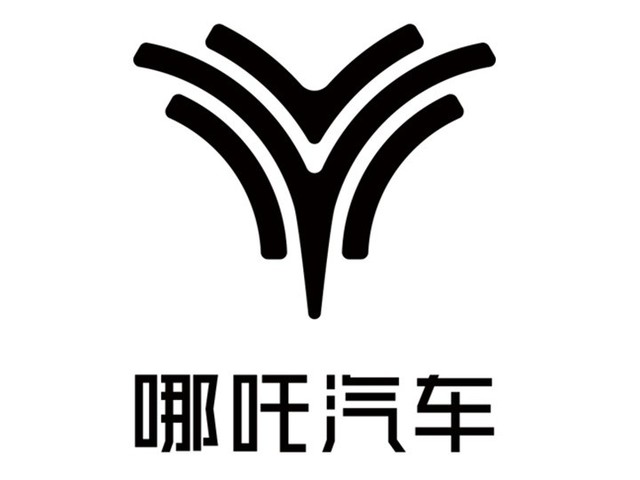 哪吒汽车